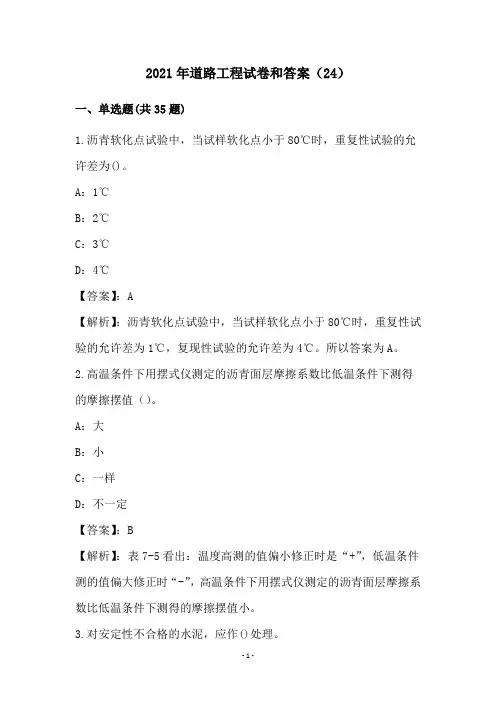 2021年道路工程试卷和答案（24）

一、单选题(共35题)

1.沥青软化点试验中，当试样软化点小于80℃时，重复性试验的允许差为()。

A：1℃

B：2℃

C：3℃

D：4℃

【答案】：A

【解析】：沥青软化点试验中，当试样软化点小于80℃时，重复性试验的允许差为1℃，复现性试验的允许差为4℃。所以答案为A。

2.高温条件下用摆式仪测定的沥青面层摩擦系数比低温条件下测得的摩擦摆值（）。

A：大

B：小

C：一样

D：不一定

【答案】：B

【解析】：表7-5看出：温度高测的值偏小修正时是“+”，低温条件测的值偏大修正时“-”，高温条件下用摆式仪测定的沥青面层摩擦系数比低温条件下测得的摩擦摆值小。

3.对安定性不合格的水泥，应作()处理。

-1-